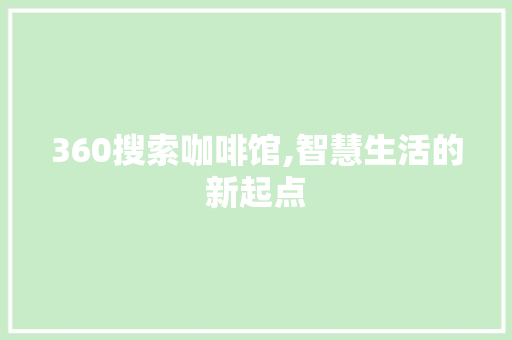 360搜索咖啡馆,智慧生活的新起点